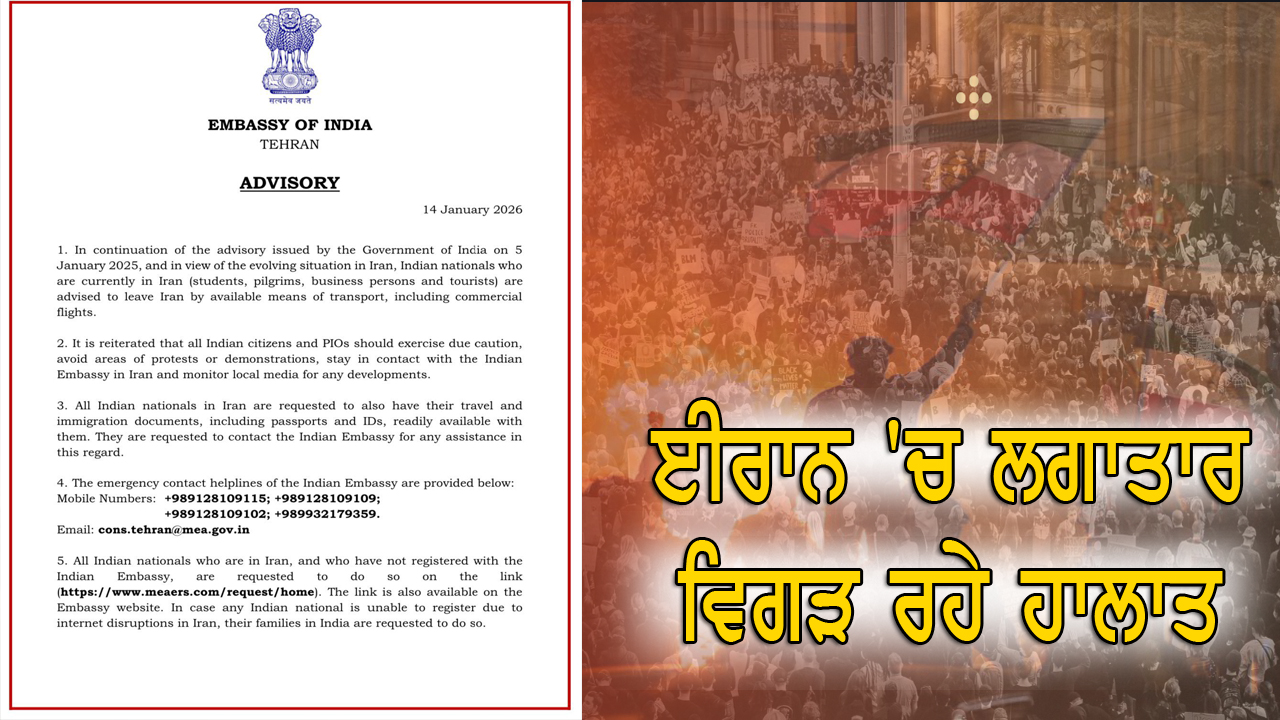 सत्यमेव जयते

EMBASSY OF INDIA
TEHRAN

ADVISORY

14 January 2026

1. In continuation of the advisory issued by the Government of India on 5 January 2025, and in view of the evolving situation in Iran, Indian nationals who are currently in Iran (students, pilgrims, business persons and tourists) are advised to leave Iran by available means of transport, including commercial flights.

2. It is reiterated that all Indian citizens and PIOs should exercise due caution, avoid areas of protests or demonstrations, stay in contact with the Indian Embassy in Iran and monitor local media for any developments.

3. All Indian nationals in Iran are requested to also have their travel and immigration documents, including passports and IDs, readily available with them. They are requested to contact the Indian Embassy for any assistance in this regard.

4. The emergency contact helplines of the Indian Embassy are provided below:
Mobile Numbers: +989128109115; +989128109109; +989128109102; +989932179359.
Email: cons.tehran@mea.gov.in

5. All Indian nationals who are in Iran, and who have not registered with the Indian Embassy, are requested to do so on the link (https://www.meaers.com/request/home). The link is also available on the Embassy website. In case any Indian national is unable to register due to internet disruptions in Iran, their families in India are requested to do so.

ਈਰਾਨ 'ਚ ਲਗਾਤਾਰ
ਵਿਗੜ ਰਹੇ ਹਾਲਾਤ